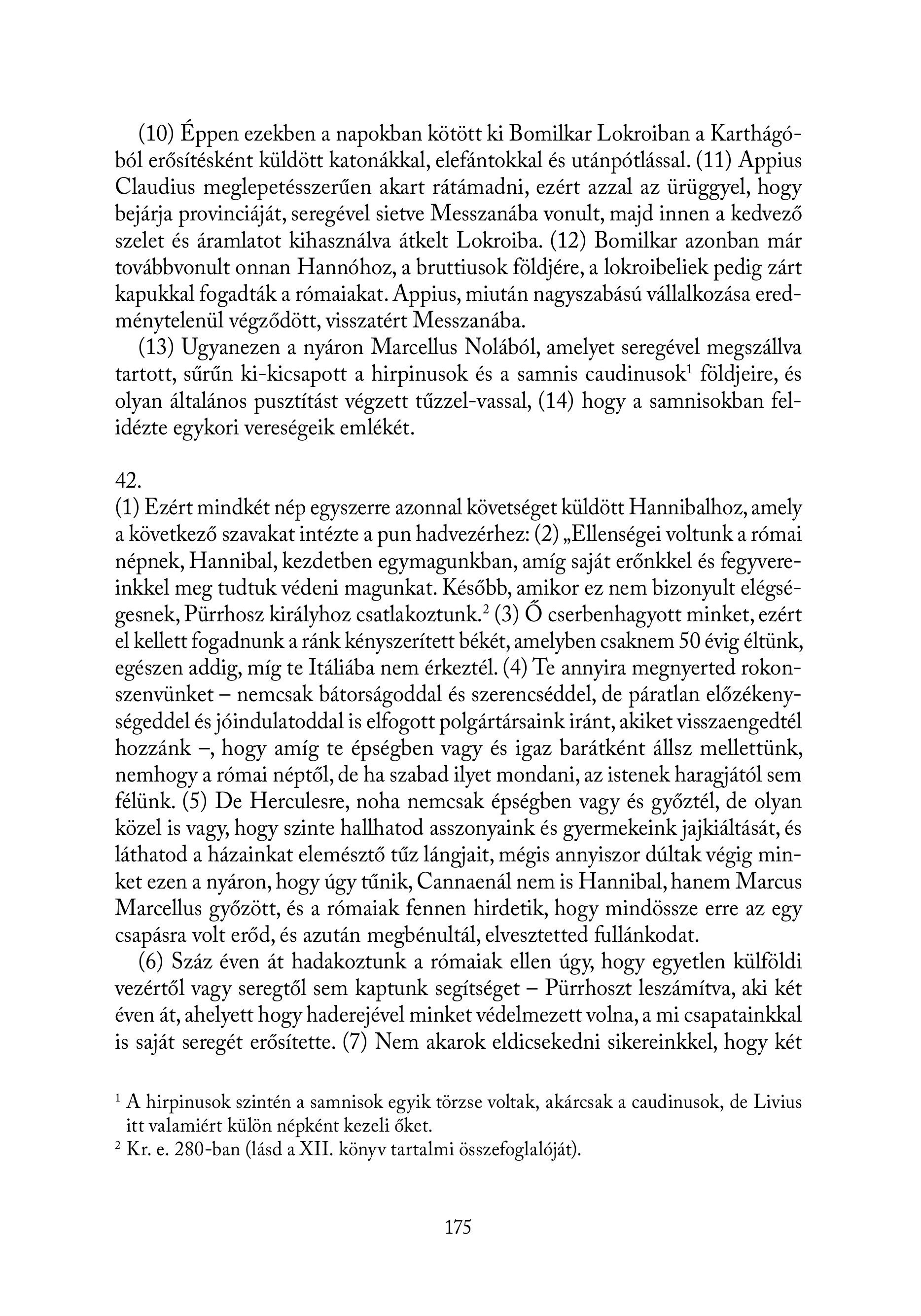 (10) Éppen ezekben a napokban kötött ki Bomilkar Lokroiban a Karthágóból erősítésként küldött katonákkal, elefántokkal és utánpótlással. (11) Appius Claudius meglepetésszerűen akart rátámadni, ezért azzal az ürüggyel, hogy bejárja provinciáját, seregével sietve Messzanába vonult, majd innen a kedvező szelet és áramlatot kihasználva átkelt Lokroiba. (12) Bomilkar azonban már továbbvonult onnan Hannóhoz, a bruttiusok földjére, a lokroibeliek pedig zárt kapukkal fogadták a rómaiakat. Appius, miután nagyszabású vállalkozása eredménytelenül végződött, visszatért Messzanába.

(13) Ugyanezen a nyáron Marcellus Nolából, amelyet seregével megszállva tartott, sűrűn ki-kicsapott a hirpinusok és a samnis caudinusok$^1$ földjeire, és olyan általános pusztítást végzett tűzzel-vassal, (14) hogy a samnisokban felidézte egykori vereségeik emlékét.

42.
(1) Ezért mindkét nép egyszerre azonnal követséget küldött Hannibalhoz, amely a következő szavakat intézte a pun hadvezérhez: (2) „Ellenségei voltunk a római népnek, Hannibal, kezdetben egymagunkban, amíg saját erőnkkel és fegyvereinkkel meg tudtuk védeni magunkat. Később, amikor ez nem bizonyult elégségesnek, Pürrhosz királyhoz csatlakoztunk.$^2$ (3) Ő cserbenhagyott minket, ezért el kellett fogadnunk a ránk kényszerített békét, amelyben csaknem 50 évig éltünk, egészen addig, míg te Itáliába nem érkeztél. (4) Te annyira megnyerted rokonszenvünket – nemcsak bátorságoddal és szerencséddel, de páratlan előzékenységeddel és jóindulatoddal is elfogott polgártársaink iránt, akiket visszaengedtél hozzánk –, hogy amíg te épségben vagy és igaz barátként állsz mellettünk, nemhogy a római néptől, de ha szabad ilyet mondani, az istenek haragjától sem félünk. (5) De Herculesre, noha nemcsak épségben vagy és győztél, de olyan közel is vagy, hogy szinte hallhatod asszonyaink és gyermekeink jajkiáltását, és láthatod a házainkat elemésztő tűz lángjait, mégis annyiszor dúltak végig minket ezen a nyáron, hogy úgy tűnik, Cannaenál nem is Hannibal, hanem Marcus Marcellus győzött, és a rómaiak fennen hirdetik, hogy mindössze erre az egy csapásra volt erőd, és azután megbénultál, elvesztetted fullánkodat.

(6) Száz éven át hadakoztunk a rómaiak ellen úgy, hogy egyetlen külföldi vezértől vagy seregtől sem kaptunk segítséget – Pürrhoszt leszámítva, aki két éven át, ahelyett hogy haderejével minket védelmezett volna, a mi csapatainkkal is saját seregét erősítette. (7) Nem akarok eldicsekedni sikereinkkel, hogy két

$^1$ A hirpinusok szintén a samnisok egyik törzse voltak, akárcsak a caudinusok, de Livius itt valamiért külön népként kezeli őket.
$^2$ Kr. e. 280-ban (lásd a XII. könyv tartalmi összefoglalóját).

175